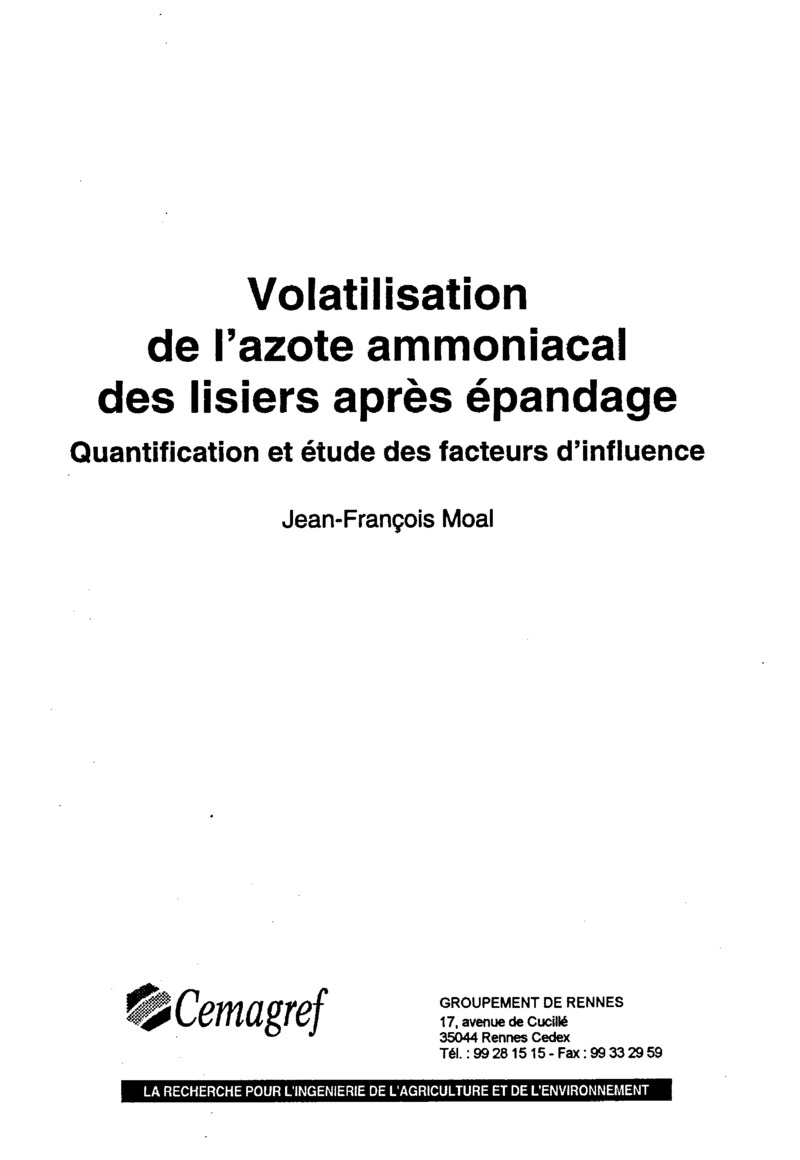 Volatilisation
de l'azote ammoniacal
des lisiers après épandage
Quantification et étude des facteurs d'influence

Jean-François Moal

Cemagref

GROUPEMENT DE RENNES
17, avenue de Cucillé
35044 Rennes Cedex
Tél. : 99 28 15 15 - Fax : 99 33 29 59

LA RECHERCHE POUR L'INGENIERIE DE L'AGRICULTURE ET DE L'ENVIRONNEMENT